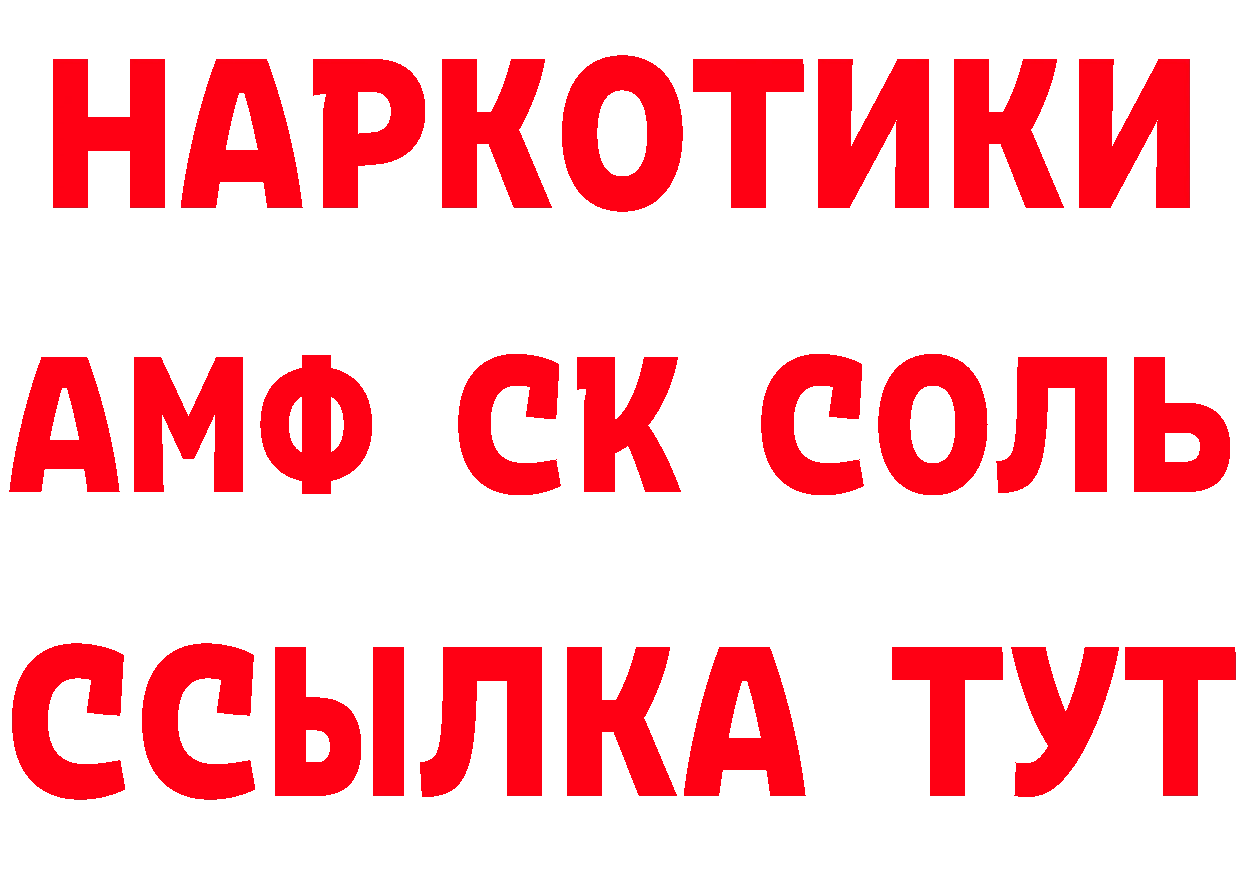 НАРКОТИКИ

АМФ СК СОЛЬ

ССЫЛКА ТУТ